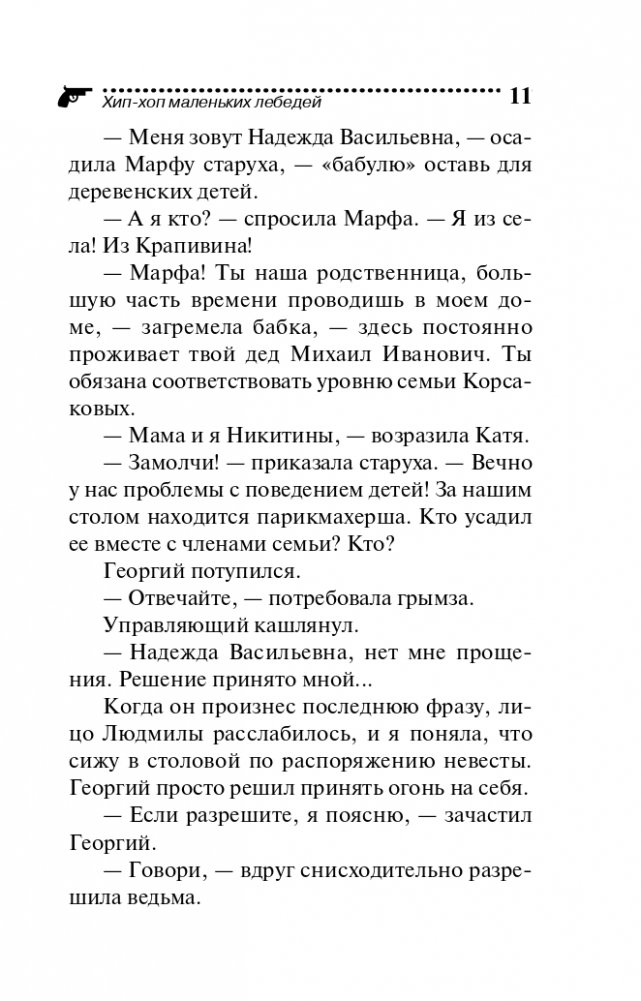 Хип-хоп маленьких лебедей 11

— Меня зовут Надежда Васильевна, — осадила Марфу старуха, — «бабулю» оставь для деревенских детей.

— А я кто? — спросила Марфа. — Я из села! Из Крапивина!

— Марфа! Ты наша родственница, большую часть времени проводишь в моем доме, — загремела бабка, — здесь постоянно проживает твой дед Михаил Иванович. Ты обязана соответствовать уровню семьи Корсаковых.

— Мама и я Никитины, — возразила Катя.

— Замолчи! — приказала старуха. — Вечно у нас проблемы с поведением детей! За нашим столом находится парикмахерша. Кто усадил ее вместе с членами семьи? Кто?

Георгий потупился.

— Отвечайте, — потребовала грымза.

Управляющий кашлянул.

— Надежда Васильевна, нет мне прощения. Решение принято мной...

Когда он произнес последнюю фразу, лицо Людмилы расслабилось, и я поняла, что сижу в столовой по распоряжению невесты. Георгий просто решил принять огонь на себя.

— Если разрешите, я поясню, — зачастил Георгий.

— Говори, — вдруг снисходительно разрешила ведьма.